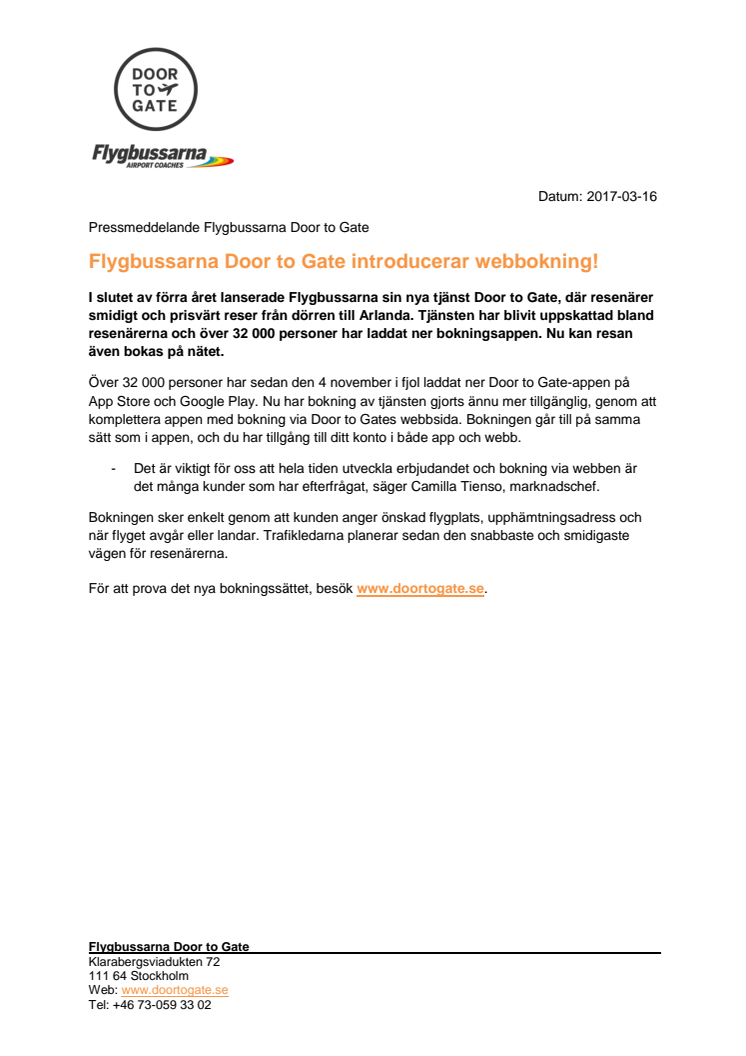 DOOR TO GATE

Flygbussarna
AIRPORT COACHES

Datum: 2017-03-16

Pressmeddelande Flygbussarna Door to Gate

Flygbussarna Door to Gate introducerar webbokning!

I slutet av förra året lanserade Flygbussarna sin nya tjänst Door to Gate, där resenärer smidigt och prisvärt reser från dörren till Arlanda. Tjänsten har blivit uppskattad bland resenärerna och över 32 000 personer har laddat ner bokningsappen. Nu kan resan även bokas på nätet.

Över 32 000 personer har sedan den 4 november i fjol laddat ner Door to Gate-appen på App Store och Google Play. Nu har bokning av tjänsten gjorts ännu mer tillgänglig, genom att komplettera appen med bokning via Door to Gates webbsida. Bokningen går till på samma sätt som i appen, och du har tillgång till ditt konto i både app och webb.

- Det är viktigt för oss att hela tiden utveckla erbjudandet och bokning via webben är det många kunder som har efterfrågat, säger Camilla Tienso, marknadschef.

Bokningen sker enkelt genom att kunden anger önskad flygplats, upphämtningsadress och när flyget avgår eller landar. Trafikledarna planerar sedan den snabbaste och smidigaste vägen för resenärerna.

För att prova det nya bokningssättet, besök www.doortogate.se.

Flygbussarna Door to Gate
Klarabergsviadukten 72
111 64 Stockholm
Web: www.doortogate.se
Tel: +46 73-059 33 02